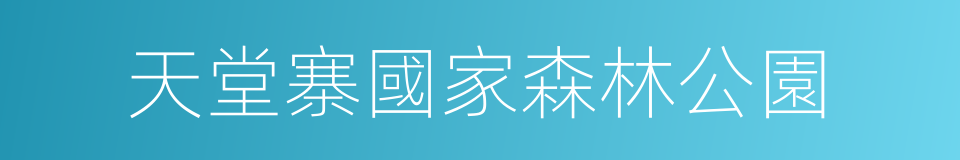 天堂寨國家森林公園